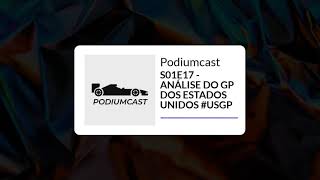 PODIUMCAST

Podiumcast

S01E17 - ANÁLISE DO GP DOS ESTADOS UNIDOS #USGP